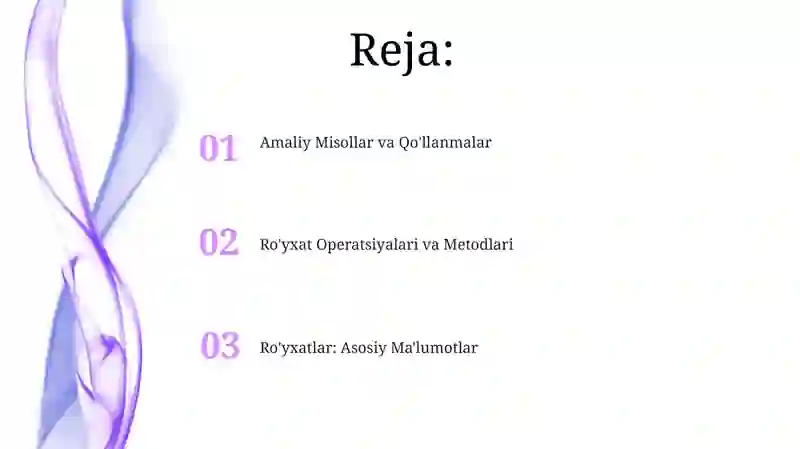 Reja:

01 Amaliy Misollar va Qo'llanmalar

02 Ro'yxat Operatsiyalari va Metodlari

03 Ro'yxatlar: Asosiy Ma'lumotlar